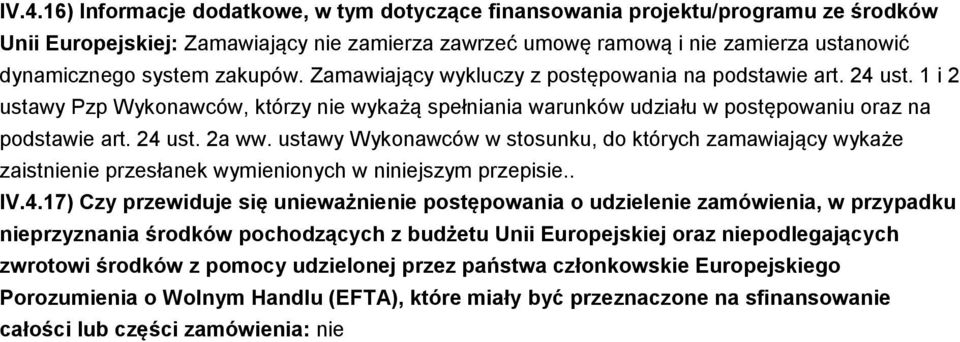 IV.4.16) Informacje dodatkowe, w tym dotyczące finansowania projektu/programu ze środków Unii Europejskiej: Zamawiający nie zamierza zawrzeć umowę ramową i nie zamierza ustanowić dynamicznego system zakupów. Zamawiający wykluczy z postępowania na podstawie art. 24 ust. 1 i 2 ustawy Pzp Wykonawców, którzy nie wykażą spełniania warunków udziału w postępowaniu oraz na podstawie art. 24 ust. 2a ww. ustawy Wykonawców w stosunku, do których zamawiający wykaże zaistnienie przesłanek wymienionych w niniejszym przepisie..
IV.4.17) Czy przewiduje się unieważnienie postępowania o udzielenie zamówienia, w przypadku nieprzyznania środków pochodzących z budżetu Unii Europejskiej oraz niepodlegających zwrotowi środków z pomocy udzielonej przez państwa członkowskie Europejskiego Porozumienia o Wolnym Handlu (EFTA), które miały być przeznaczone na sfinansowanie całości lub części zamówienia: nie